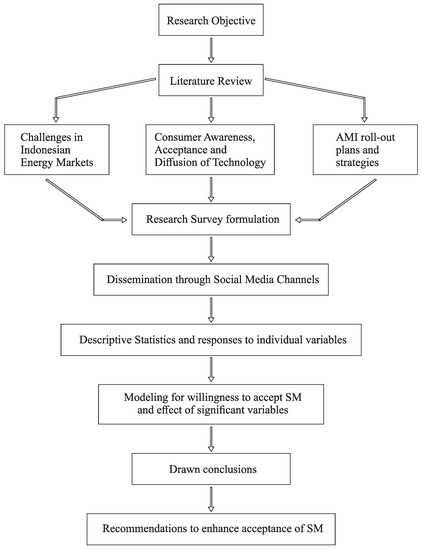 Research Objective

Literature Review

Challenges in Indonesian Energy Markets

Consumer Awareness, Acceptance and Diffusion of Technology

AMI roll-out plans and strategies

Research Survey formulation

Dissemination through Social Media Channels

Descriptive Statistics and responses to individual variables

Modeling for willingness to accept SM and effect of significant variables

Drawn conclusions

Recommendations to enhance acceptance of SM